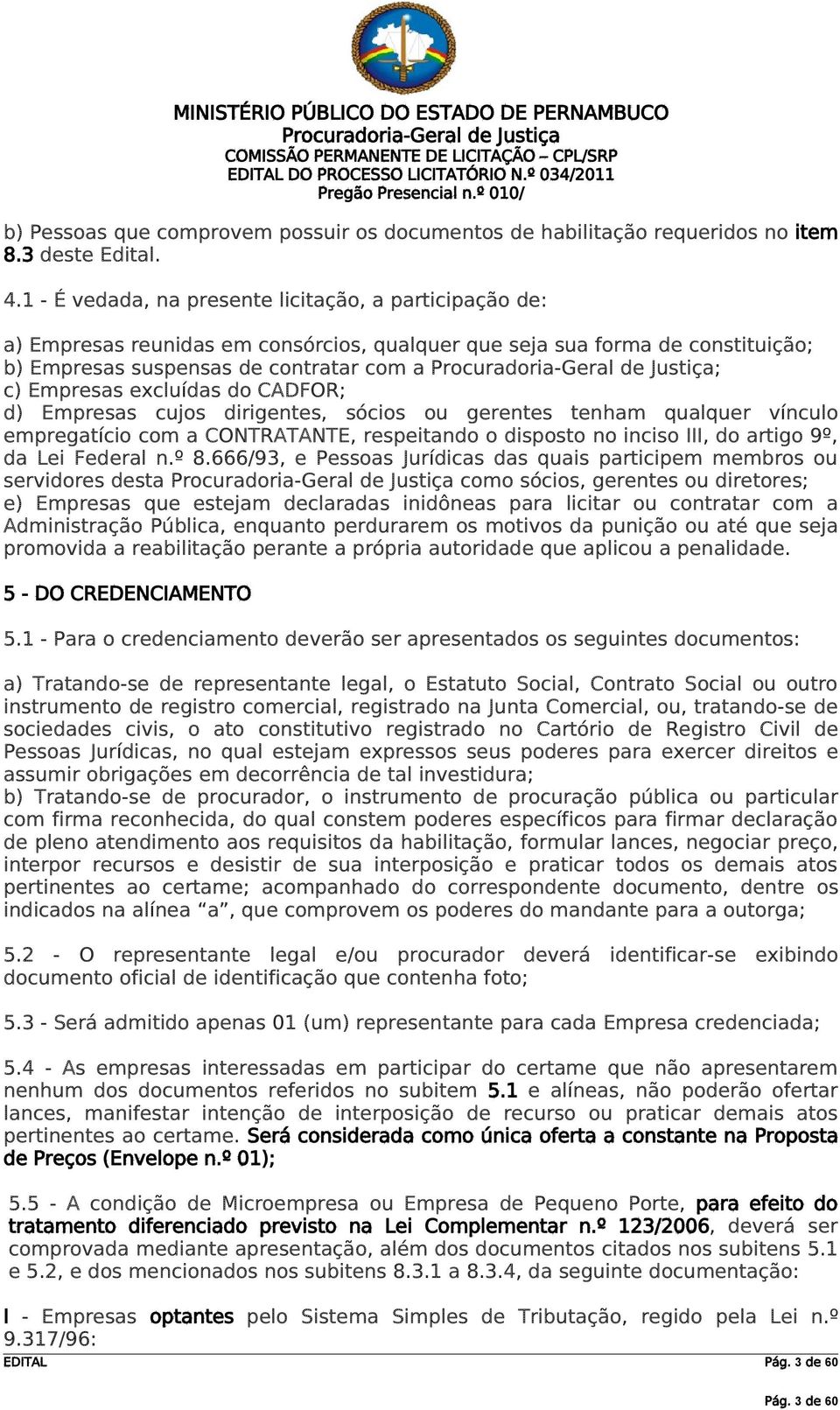 MINISTÉRIO PÚBLICO DO ESTADO DE PERNAMBUCO
Procuradoria-Geral de Justiça
COMISSÃO PERMANENTE DE LICITAÇÃO – CPL/SRP
EDITAL DO PROCESSO LICITATÓRIO N.º 034/2011
Pregão Presencial n.º 010/

b) Pessoas que comprovem possuir os documentos de habilitação requeridos no item 8.3 deste Edital.

4.1 - É vedada, na presente licitação, a participação de:

a) Empresas reunidas em consórcios, qualquer que seja sua forma de constituição;
b) Empresas suspensas de contratar com a Procuradoria-Geral de Justiça;
c) Empresas excluídas do CADFOR;
d) Empresas cujos dirigentes, sócios ou gerentes tenham qualquer vínculo empregatício com a CONTRATANTE, respeitando o disposto no inciso III, do artigo 9º, da Lei Federal n.º 8.666/93, e Pessoas Jurídicas das quais participem membros ou servidores desta Procuradoria-Geral de Justiça como sócios, gerentes ou diretores;
e) Empresas que estejam declaradas inidôneas para licitar ou contratar com a Administração Pública, enquanto perdurarem os motivos da punição ou até que seja promovida a reabilitação perante a própria autoridade que aplicou a penalidade.

5 - DO CREDENCIAMENTO

5.1 - Para o credenciamento deverão ser apresentados os seguintes documentos:

a) Tratando-se de representante legal, o Estatuto Social, Contrato Social ou outro instrumento de registro comercial, registrado na Junta Comercial, ou, tratando-se de sociedades civis, o ato constitutivo registrado no Cartório de Registro Civil de Pessoas Jurídicas, no qual estejam expressos seus poderes para exercer direitos e assumir obrigações em decorrência de tal investidura;
b) Tratando-se de procurador, o instrumento de procuração pública ou particular com firma reconhecida, do qual constem poderes específicos para firmar declaração de pleno atendimento aos requisitos da habilitação, formular lances, negociar preço, interpor recursos e desistir de sua interposição e praticar todos os demais atos pertinentes ao certame; acompanhado do correspondente documento, dentre os indicados na alínea “a”, que comprovem os poderes do mandante para a outorga;

5.2 - O representante legal e/ou procurador deverá identificar-se exibindo documento oficial de identificação que contenha foto;

5.3 - Será admitido apenas 01 (um) representante para cada Empresa credenciada;

5.4 - As empresas interessadas em participar do certame que não apresentarem nenhum dos documentos referidos no subitem 5.1 e alíneas, não poderão ofertar lances, manifestar intenção de interposição de recurso ou praticar demais atos pertinentes ao certame. Será considerada como única oferta a constante na Proposta de Preços (Envelope n.º 01);

5.5 - A condição de Microempresa ou Empresa de Pequeno Porte, para efeito do tratamento diferenciado previsto na Lei Complementar n.º 123/2006, deverá ser comprovada mediante apresentação, além dos documentos citados nos subitens 5.1 e 5.2, e dos mencionados nos subitens 8.3.1 a 8.3.4, da seguinte documentação:

I - Empresas optantes pelo Sistema Simples de Tributação, regido pela Lei n.º 9.317/96:

EDITAL
Pág. 3 de 60

Pág. 3 de 60